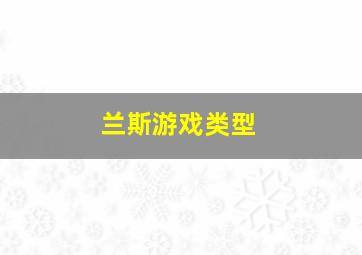 兰斯游戏类型